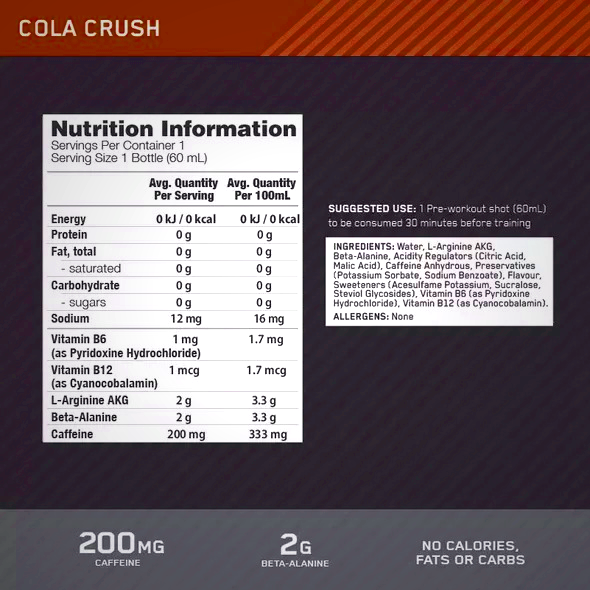 COLA CRUSH

Nutrition Information
Servings Per Container 1
Serving Size 1 Bottle (60 mL)

|  | Avg. Quantity Per Serving | Avg. Quantity Per 100mL |
|---|---|---|
| Energy | 0 kJ / 0 kcal | 0 kJ / 0 kcal |
| Protein | 0 g | 0 g |
| Fat, total | 0 g | 0 g |
| - saturated | 0 g | 0 g |
| Carbohydrate | 0 g | 0 g |
| - sugars | 0 g | 0 g |
| Sodium | 12 mg | 16 mg |
| Vitamin B6 (as Pyridoxine Hydrochloride) | 1 mg | 1.7 mg |
| Vitamin B12 (as Cyanocobalamin) | 1 mcg | 1.7 mcg |
| L-Arginine AKG | 2 g | 3.3 g |
| Beta-Alanine | 2 g | 3.3 g |
| Caffeine | 200 mg | 333 mg |

SUGGESTED USE: 1 Pre-workout shot (60mL) to be consumed 30 minutes before training

INGREDIENTS: Water, L-Arginine AKG, Beta-Alanine, Acidity Regulators (Citric Acid, Malic Acid), Caffeine Anhydrous, Preservatives (Potassium Sorbate, Sodium Benzoate), Flavour, Sweeteners (Acesulfame Potassium, Sucralose, Steviol Glycosides), Vitamin B6 (as Pyridoxine Hydrochloride), Vitamin B12 (as Cyanocobalamin).
ALLERGENS: None

200MG
CAFFEINE

2G
BETA-ALANINE

NO CALORIES,
FATS OR CARBS